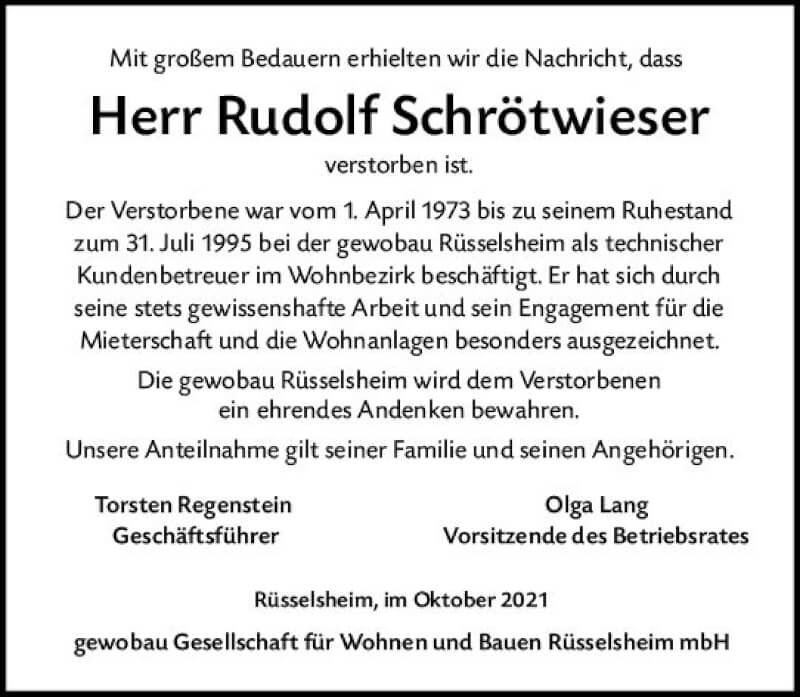 Mit großem Bedauern erhielten wir die Nachricht, dass

Herr Rudolf Schrötwieser

verstorben ist.

Der Verstorbene war vom 1. April 1973 bis zu seinem Ruhestand zum 31. Juli 1995 bei der gewobau Rüsselsheim als technischer Kundenbetreuer im Wohnbezirk beschäftigt. Er hat sich durch seine stets gewissenshafte Arbeit und sein Engagement für die Mieterschaft und die Wohnanlagen besonders ausgezeichnet.

Die gewobau Rüsselsheim wird dem Verstorbenen ein ehrendes Andenken bewahren.

Unsere Anteilnahme gilt seiner Familie und seinen Angehörigen.

Torsten Regenstein
Geschäftsführer

Olga Lang
Vorsitzende des Betriebsrates

Rüsselsheim, im Oktober 2021

gewobau Gesellschaft für Wohnen und Bauen Rüsselsheim mbH